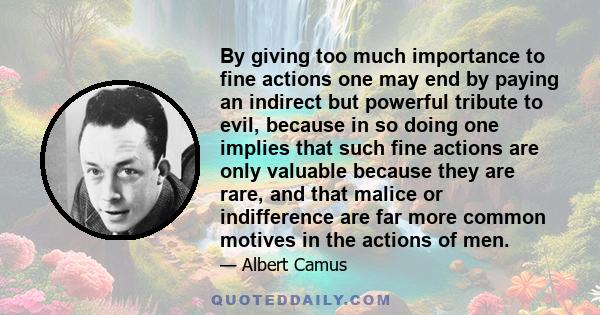 By giving too much importance to fine actions one may end by paying an indirect but powerful tribute to evil, because in so doing one implies that such fine actions are only valuable because they are rare, and that malice or indifference are far more common motives in the actions of men.

— Albert Camus

QUOTEDDAILY.COM